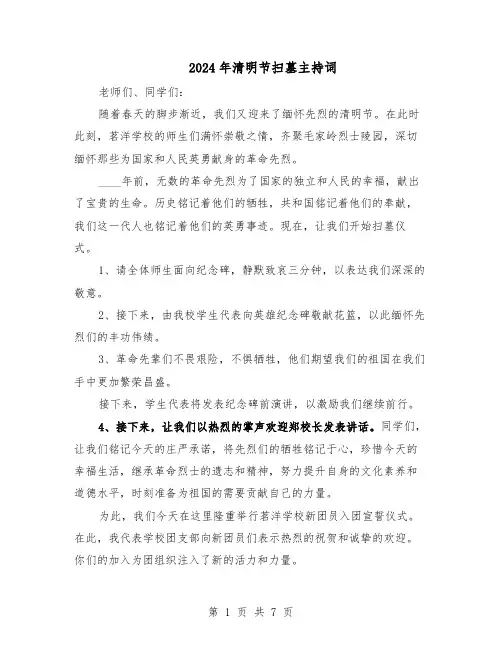 2024年清明节扫墓主持词

老师们、同学们：

随着春天的脚步渐近，我们又迎来了缅怀先烈的清明节。在此时此刻，茗洋学校的师生们满怀崇敬之情，齐聚毛家岭烈士陵园，深切缅怀那些为国家和人民英勇献身的革命先烈。

____年前，无数的革命先烈为了国家的独立和人民的幸福，献出了宝贵的生命。历史铭记着他们的牺牲，共和国铭记着他们的奉献，我们这一代人也铭记着他们的英勇事迹。现在，让我们开始扫墓仪式。

1、请全体师生面向纪念碑，静默致哀三分钟，以表达我们深深的敬意。

2、接下来，由我校学生代表向英雄纪念碑敬献花篮，以此缅怀先烈们的丰功伟绩。

3、革命先辈们不畏艰险，不惧牺牲，他们期望我们的祖国在我们手中更加繁荣昌盛。

接下来，学生代表将发表纪念碑前演讲，以激励我们继续前行。

4、接下来，让我们以热烈的掌声欢迎郑校长发表讲话。同学们，让我们铭记今天的庄严承诺，将先烈们的牺牲铭记于心，珍惜今天的幸福生活，继承革命烈士的遗志和精神，努力提升自身的文化素养和道德水平，时刻准备为祖国的需要贡献自己的力量。

为此，我们今天在这里隆重举行茗洋学校新团员入团宣誓仪式。在此，我代表学校团支部向新团员们表示热烈的祝贺和诚挚的欢迎。你们的加入为团组织注入了新的活力和力量。

第 1 页 共 7 页